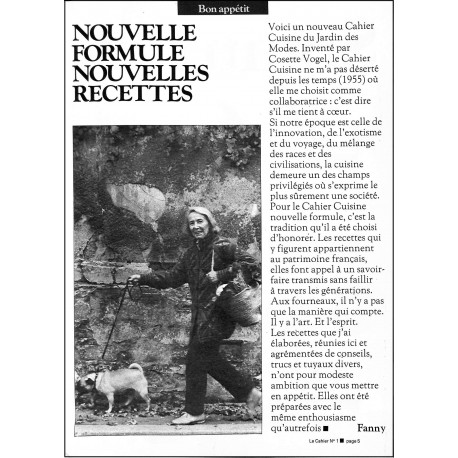 Bon appétit

NOUVELLE FORMULE NOUVELLES RECETTES

Voici un nouveau Cahier Cuisine du Jardin des Modes. Inventé par Cosette Vogel, le Cahier Cuisine ne m'a pas déserté depuis les temps (1955) où elle me choisit comme collaboratrice : c'est dire s'il me tient à cœur.
Si notre époque est celle de l'innovation, de l'exotisme et du voyage, du mélange des races et des civilisations, la cuisine demeure un des champs privilégiés où s'exprime le plus sûrement une société. Pour le Cahier Cuisine nouvelle formule, c'est la tradition qu'il a été choisi d'honorer. Les recettes qui y figurent appartiennent au patrimoine français, elles font appel à un savoir-faire transmis sans faillir à travers les générations. Aux fourneaux, il n'y a pas que la manière qui compte. Il y a l'art. Et l'esprit.
Les recettes que j'ai élaborées, réunies ici et agrémentées de conseils, trucs et tuyaux divers, n'ont pour modeste ambition que vous mettre en appétit. Elles ont été préparées avec le même enthousiasme qu'autrefois ■ Fanny

Le Cahier N° 1 ■ page 5